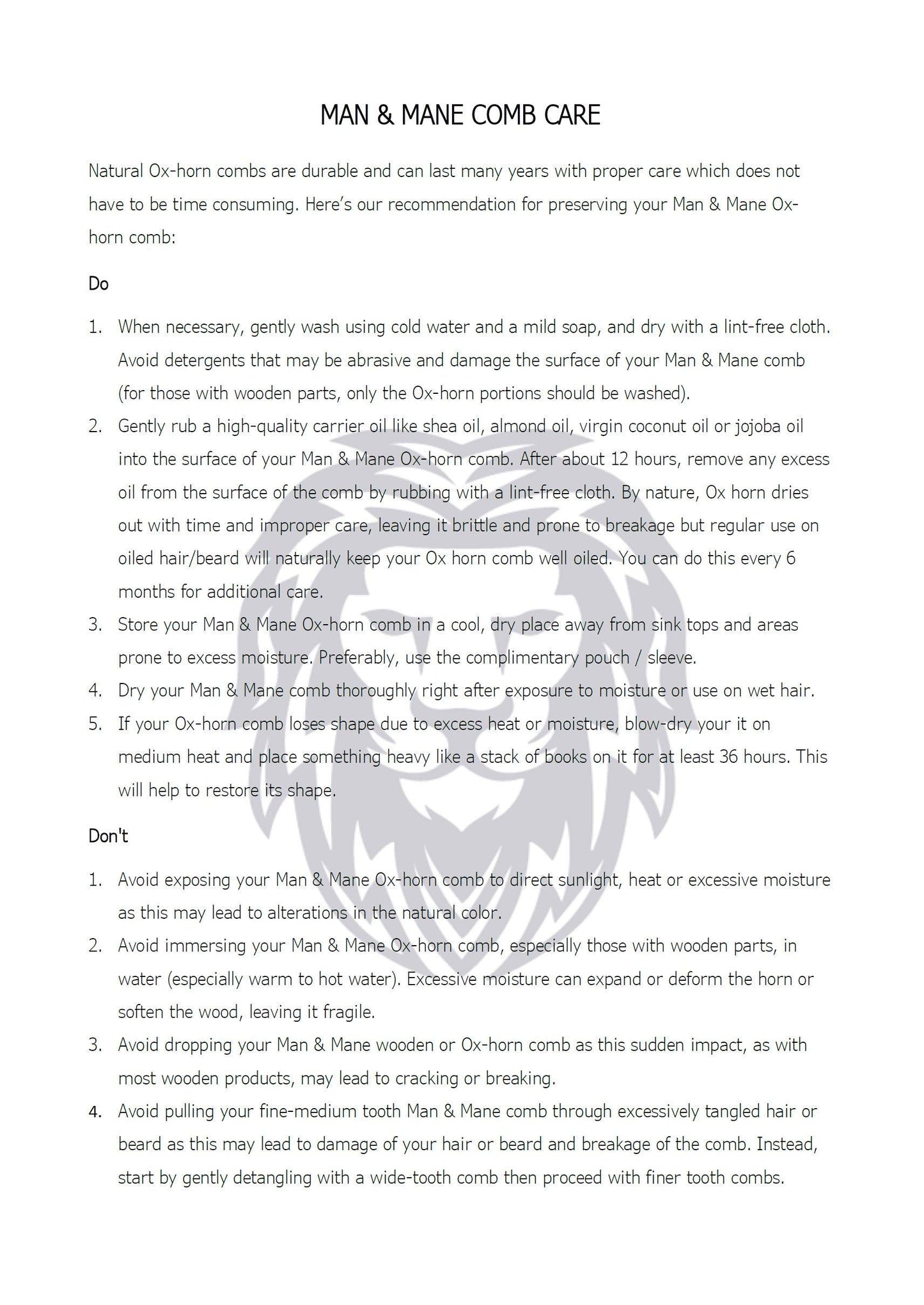 MAN & MANE COMB CARE

Natural Ox-horn combs are durable and can last many years with proper care which does not have to be time consuming. Here's our recommendation for preserving your Man & Mane Ox-horn comb:

Do

1. When necessary, gently wash using cold water and a mild soap, and dry with a lint-free cloth. Avoid detergents that may be abrasive and damage the surface of your Man & Mane comb (for those with wooden parts, only the Ox-horn portions should be washed).
2. Gently rub a high-quality carrier oil like shea oil, almond oil, virgin coconut oil or jojoba oil into the surface of your Man & Mane Ox-horn comb. After about 12 hours, remove any excess oil from the surface of the comb by rubbing with a lint-free cloth. By nature, Ox horn dries out with time and improper care, leaving it brittle and prone to breakage but regular use on oiled hair/beard will naturally keep your Ox horn comb well oiled. You can do this every 6 months for additional care.
3. Store your Man & Mane Ox-horn comb in a cool, dry place away from sink tops and areas prone to excess moisture. Preferably, use the complimentary pouch / sleeve.
4. Dry your Man & Mane comb thoroughly right after exposure to moisture or use on wet hair.
5. If your Ox-horn comb loses shape due to excess heat or moisture, blow-dry your it on medium heat and place something heavy like a stack of books on it for at least 36 hours. This will help to restore its shape.

Don't

1. Avoid exposing your Man & Mane Ox-horn comb to direct sunlight, heat or excessive moisture as this may lead to alterations in the natural color.
2. Avoid immersing your Man & Mane Ox-horn comb, especially those with wooden parts, in water (especially warm to hot water). Excessive moisture can expand or deform the horn or soften the wood, leaving it fragile.
3. Avoid dropping your Man & Mane wooden or Ox-horn comb as this sudden impact, as with most wooden products, may lead to cracking or breaking.
4. Avoid pulling your fine-medium tooth Man & Mane comb through excessively tangled hair or beard as this may lead to damage of your hair or beard and breakage of the comb. Instead, start by gently detangling with a wide-tooth comb then proceed with finer tooth combs.